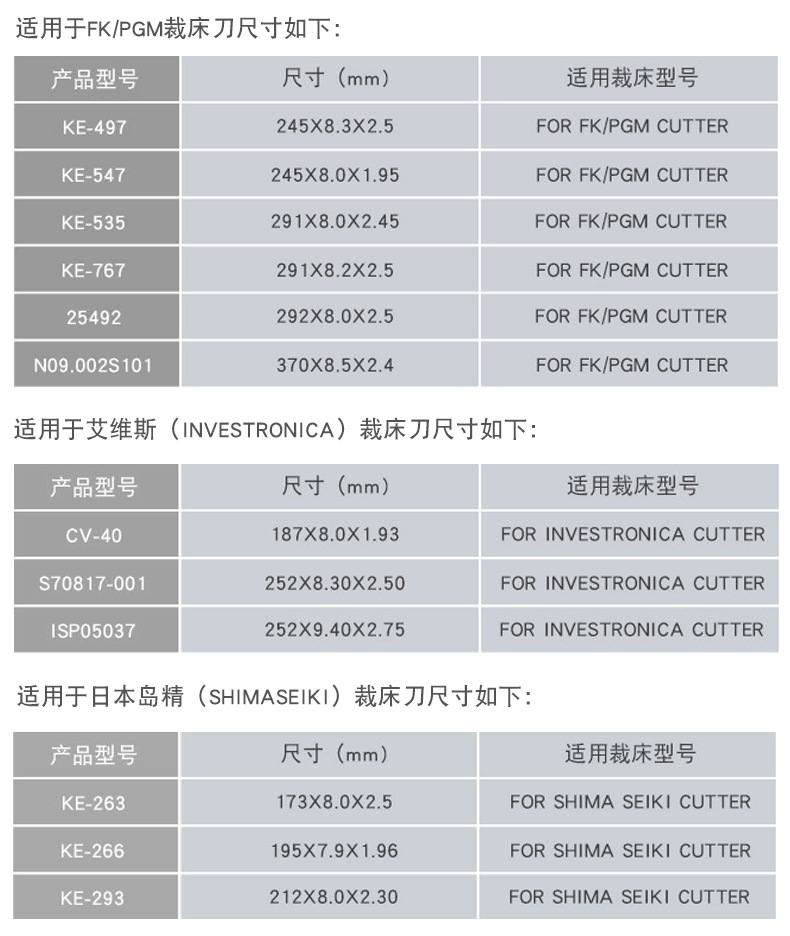 适用于FK/PGM裁床刀尺寸如下：

| 产品型号 | 尺寸（mm） | 适用裁床型号 |
|---|---|---|
| KE-497 | 245X8.3X2.5 | FOR FK/PGM CUTTER |
| KE-547 | 245X8.0X1.95 | FOR FK/PGM CUTTER |
| KE-535 | 291X8.0X2.45 | FOR FK/PGM CUTTER |
| KE-767 | 291X8.2X2.5 | FOR FK/PGM CUTTER |
| 25492 | 292X8.0X2.5 | FOR FK/PGM CUTTER |
| N09.002S101 | 370X8.5X2.4 | FOR FK/PGM CUTTER |

适用于艾维斯（INVESTRONICA）裁床刀尺寸如下：

| 产品型号 | 尺寸（mm） | 适用裁床型号 |
|---|---|---|
| CV-40 | 187X8.0X1.93 | FOR INVESTRONICA CUTTER |
| S70817-001 | 252X8.30X2.50 | FOR INVESTRONICA CUTTER |
| ISP05037 | 252X9.40X2.75 | FOR INVESTRONICA CUTTER |

适用于日本岛精（SHIMASEIKI）裁床刀尺寸如下：

| 产品型号 | 尺寸（mm） | 适用裁床型号 |
|---|---|---|
| KE-263 | 173X8.0X2.5 | FOR SHIMA SEIKI CUTTER |
| KE-266 | 195X7.9X1.96 | FOR SHIMA SEIKI CUTTER |
| KE-293 | 212X8.0X2.30 | FOR SHIMA SEIKI CUTTER |